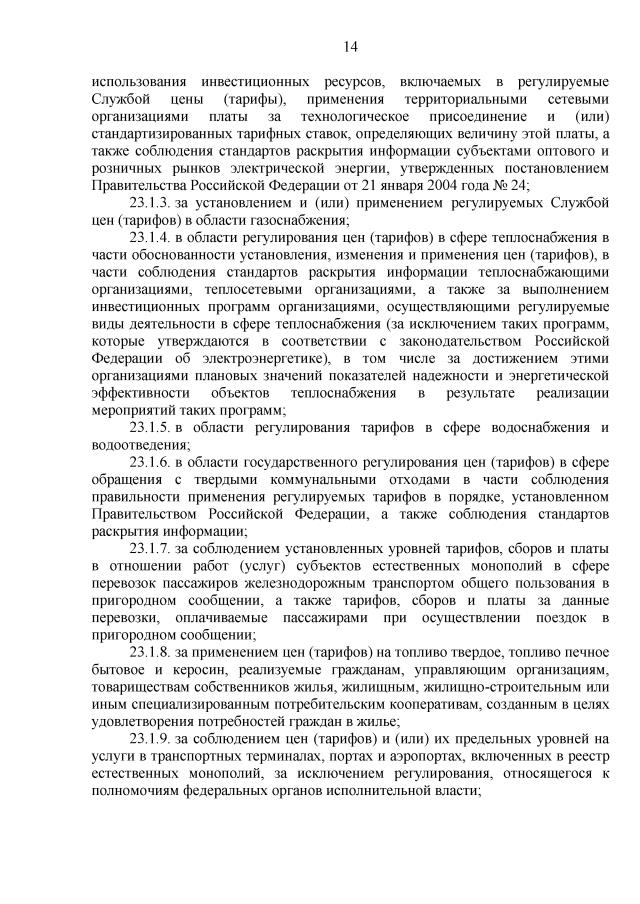 14

использования инвестиционных ресурсов, включаемых в регулируемые Службой цены (тарифы), применения территориальными сетевыми организациями платы за технологическое присоединение и (или) стандартизированных тарифных ставок, определяющих величину этой платы, а также соблюдения стандартов раскрытия информации субъектами оптового и розничных рынков электрической энергии, утвержденных постановлением Правительства Российской Федерации от 21 января 2004 года № 24;

23.1.3. за установлением и (или) применением регулируемых Службой цен (тарифов) в области газоснабжения;

23.1.4. в области регулирования цен (тарифов) в сфере теплоснабжения в части обоснованности установления, изменения и применения цен (тарифов), в части соблюдения стандартов раскрытия информации теплоснабжающими организациями, теплосетевыми организациями, а также за выполнением инвестиционных программ организациями, осуществляющими регулируемые виды деятельности в сфере теплоснабжения (за исключением таких программ, которые утверждаются в соответствии с законодательством Российской Федерации об электроэнергетике), в том числе за достижением этими организациями плановых значений показателей надежности и энергетической эффективности объектов теплоснабжения в результате реализации мероприятий таких программ;

23.1.5. в области регулирования тарифов в сфере водоснабжения и водоотведения;

23.1.6. в области государственного регулирования цен (тарифов) в сфере обращения с твердыми коммунальными отходами в части соблюдения правильности применения регулируемых тарифов в порядке, установленном Правительством Российской Федерации, а также соблюдения стандартов раскрытия информации;

23.1.7. за соблюдением установленных уровней тарифов, сборов и платы в отношении работ (услуг) субъектов естественных монополий в сфере перевозок пассажиров железнодорожным транспортом общего пользования в пригородном сообщении, а также тарифов, сборов и платы за данные перевозки, оплачиваемые пассажирами при осуществлении поездок в пригородном сообщении;

23.1.8. за применением цен (тарифов) на топливо твердое, топливо печное бытовое и керосин, реализуемые гражданам, управляющим организациям, товариществам собственников жилья, жилищным, жилищно-строительным или иным специализированным потребительским кооперативам, созданным в целях удовлетворения потребностей граждан в жилье;

23.1.9. за соблюдением цен (тарифов) и (или) их предельных уровней на услуги в транспортных терминалах, портах и аэропортах, включенных в реестр естественных монополий, за исключением регулирования, относящегося к полномочиям федеральных органов исполнительной власти;